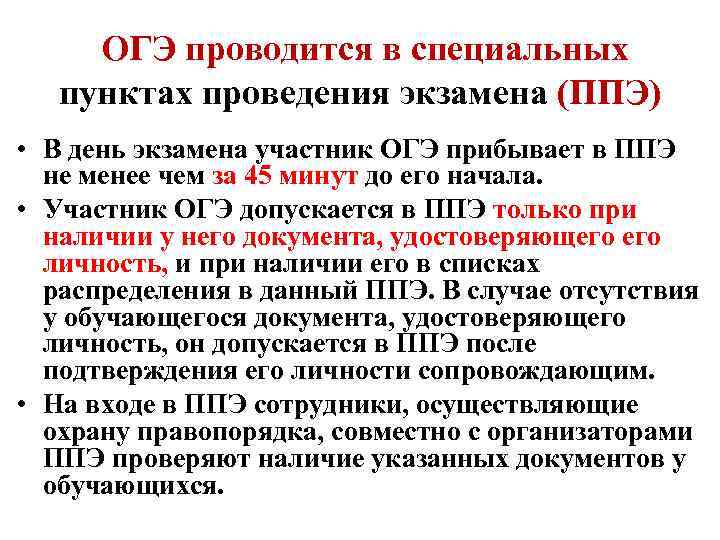 ОГЭ проводится в специальных пунктах проведения экзамена (ППЭ)

• В день экзамена участник ОГЭ прибывает в ППЭ не менее чем за 45 минут до его начала.

• Участник ОГЭ допускается в ППЭ только при наличии у него документа, удостоверяющего его личность, и при наличии его в списках распределения в данный ППЭ. В случае отсутствия у обучающегося документа, удостоверяющего личность, он допускается в ППЭ после подтверждения его личности сопровождающим.

• На входе в ППЭ сотрудники, осуществляющие охрану правопорядка, совместно с организаторами ППЭ проверяют наличие указанных документов у обучающихся.